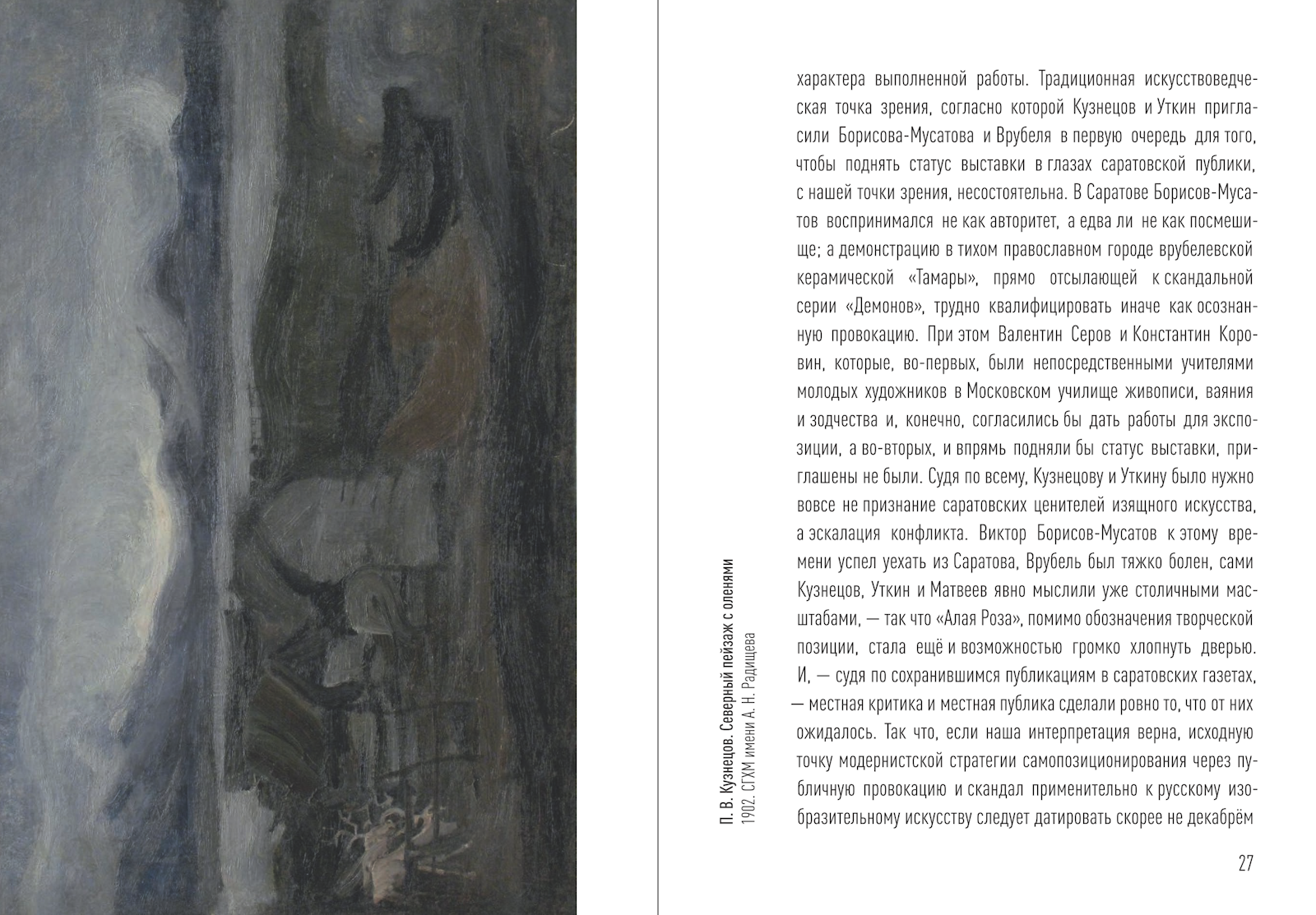 П. В. Кузнецов. Северный пейзаж с оленями
1902. СГХМ имени А. Н. Радищева

характера выполненной работы. Традиционная искусствоведческая точка зрения, согласно которой Кузнецов и Уткин пригласили Борисова-Мусатова и Врубеля в первую очередь для того, чтобы поднять статус выставки в глазах саратовской публики, с нашей точки зрения, несостоятельна. В Саратове Борисов-Мусатов воспринимался не как авторитет, а едва ли не как посмешище; а демонстрацию в тихом православном городе врубелевской керамической «Тамары», прямо отсылающей к скандальной серии «Демонов», трудно квалифицировать иначе как осознанную провокацию. При этом Валентин Серов и Константин Коровин, которые, во-первых, были непосредственными учителями молодых художников в Московском училище живописи, ваяния и зодчества и, конечно, согласились бы дать работы для экспозиции, а во-вторых, и впрямь подняли бы статус выставки, приглашены не были. Судя по всему, Кузнецову и Уткину было нужно вовсе не признание саратовских ценителей изящного искусства, а эскалация конфликта. Виктор Борисов-Мусатов к этому времени успел уехать из Саратова, Врубель был тяжко болен, сами Кузнецов, Уткин и Матвеев явно мыслили уже столичными масштабами, — так что «Алая Роза», помимо обозначения творческой позиции, стала ещё и возможностью громко хлопнуть дверью. И, — судя по сохранившимся публикациям в саратовских газетах, — местная критика и местная публика сделали ровно то, что от них ожидалось. Так что, если наша интерпретация верна, исходную точку модернистской стратегии самопозиционирования через публичную провокацию и скандал применительно к русскому изобразительному искусству следует датировать скорее не декабрём

27